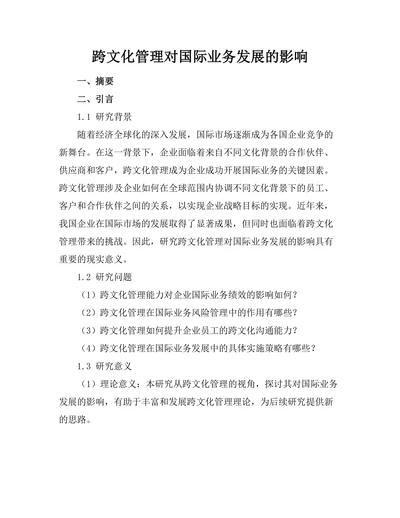 跨文化管理对国际业务发展的影响

一、摘要

二、引言

1.1 研究背景

随着经济全球化的深入发展，国际市场逐渐成为各国企业竞争的新舞台。在这一背景下，企业面临着来自不同文化背景的合作伙伴、供应商和客户，跨文化管理成为企业成功开展国际业务的关键因素。跨文化管理涉及企业如何在全球范围内协调不同文化背景下的员工、客户和合作伙伴之间的关系，以实现企业战略目标的实现。近年来，我国企业在国际市场的发展取得了显著成果，但同时也面临着跨文化管理带来的挑战。因此，研究跨文化管理对国际业务发展的影响具有重要的现实意义。

1.2 研究问题

（1）跨文化管理能力对企业国际业务绩效的影响如何？

（2）跨文化管理在国际业务风险管理中的作用有哪些？

（3）跨文化管理如何提升企业员工的跨文化沟通能力？

（4）跨文化管理在国际业务发展中的具体实施策略有哪些？

1.3 研究意义

（1）理论意义：本研究从跨文化管理的视角，探讨其对国际业务发展的影响，有助于丰富和发展跨文化管理理论，为后续研究提供新的思路。